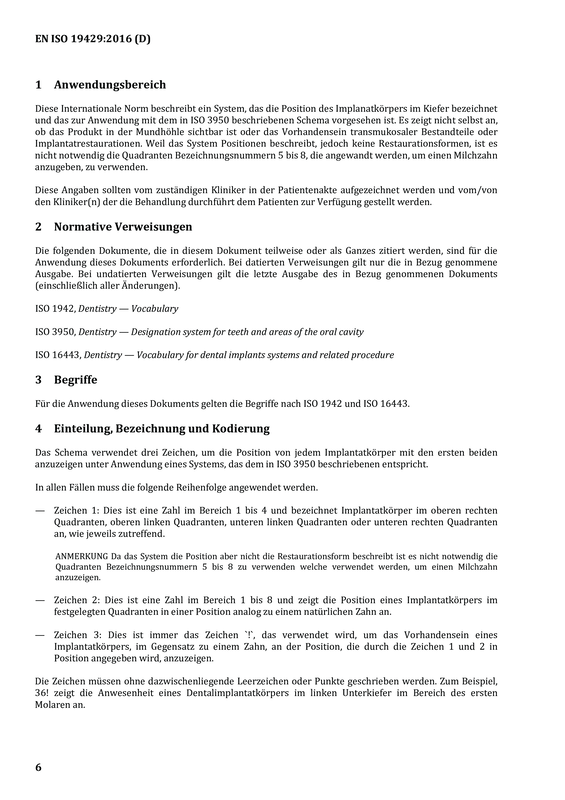 EN ISO 19429:2016 (D)

1 Anwendungsbereich

Diese Internationale Norm beschreibt ein System, das die Position des Implanatkörpers im Kiefer bezeichnet und das zur Anwendung mit dem in ISO 3950 beschriebenen Schema vorgesehen ist. Es zeigt nicht selbst an, ob das Produkt in der Mundhöhle sichtbar ist oder das Vorhandensein transmukosaler Bestandteile oder Implantatrestaurationen. Weil das System Positionen beschreibt, jedoch keine Restaurationsformen, ist es nicht notwendig die Quadranten Bezeichnungsnummern 5 bis 8, die angewandt werden, um einen Milchzahn anzugeben, zu verwenden.

Diese Angaben sollten vom zuständigen Kliniker in der Patientenakte aufgezeichnet werden und vom/von den Kliniker(n) der die Behandlung durchführt dem Patienten zur Verfügung gestellt werden.

2 Normative Verweisungen

Die folgenden Dokumente, die in diesem Dokument teilweise oder als Ganzes zitiert werden, sind für die Anwendung dieses Dokuments erforderlich. Bei datierten Verweisungen gilt nur die in Bezug genommene Ausgabe. Bei undatierten Verweisungen gilt die letzte Ausgabe des in Bezug genommenen Dokuments (einschließlich aller Änderungen).

ISO 1942, Dentistry — Vocabulary

ISO 3950, Dentistry — Designation system for teeth and areas of the oral cavity

ISO 16443, Dentistry — Vocabulary for dental implants systems and related procedure

3 Begriffe

Für die Anwendung dieses Dokuments gelten die Begriffe nach ISO 1942 und ISO 16443.

4 Einteilung, Bezeichnung und Kodierung

Das Schema verwendet drei Zeichen, um die Position von jedem Implantatkörper mit den ersten beiden anzuzeigen unter Anwendung eines Systems, das dem in ISO 3950 beschriebenen entspricht.

In allen Fällen muss die folgende Reihenfolge angewendet werden.

— Zeichen 1: Dies ist eine Zahl im Bereich 1 bis 4 und bezeichnet Implantatkörper im oberen rechten Quadranten, oberen linken Quadranten, unteren linken Quadranten oder unteren rechten Quadranten an, wie jeweils zutreffend.

ANMERKUNG Da das System die Position aber nicht die Restaurationsform beschreibt ist es nicht notwendig die Quadranten Bezeichnungsnummern 5 bis 8 zu verwenden welche verwendet werden, um einen Milchzahn anzuzeigen.

— Zeichen 2: Dies ist eine Zahl im Bereich 1 bis 8 und zeigt die Position eines Implantatkörpers im festgelegten Quadranten in einer Position analog zu einem natürlichen Zahn an.

— Zeichen 3: Dies ist immer das Zeichen `!`, das verwendet wird, um das Vorhandensein eines Implantatkörpers, im Gegensatz zu einem Zahn, an der Position, die durch die Zeichen 1 und 2 in Position angegeben wird, anzuzeigen.

Die Zeichen müssen ohne dazwischenliegende Leerzeichen oder Punkte geschrieben werden. Zum Beispiel, 36! zeigt die Anwesenheit eines Dentalimplantatkörpers im linken Unterkiefer im Bereich des ersten Molaren an.

6